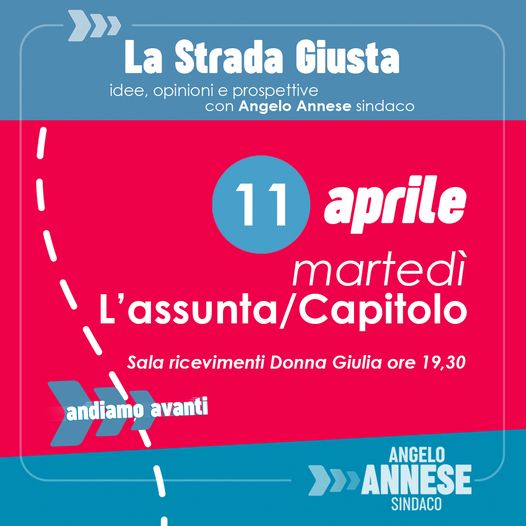 La Strada Giusta

idee, opinioni e prospettive
con Angelo Annese sindaco

11 aprile

martedì
L'assunta/Capitolo

Sala ricevimenti Donna Giulia ore 19,30

andiamo avanti

ANGELO
ANNESE
SINDACO